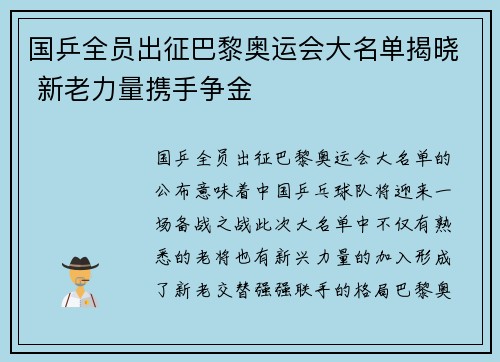 国乒全员出征巴黎奥运会大名单揭晓 新老力量携手争金

国乒全员出征巴黎奥运会大名单的公布意味着中国乒乓球队将迎来一场备战之战此次大名单中不仅有熟悉的老将也有新兴力量的加入形成了新老交替强强联手的格局巴黎奥